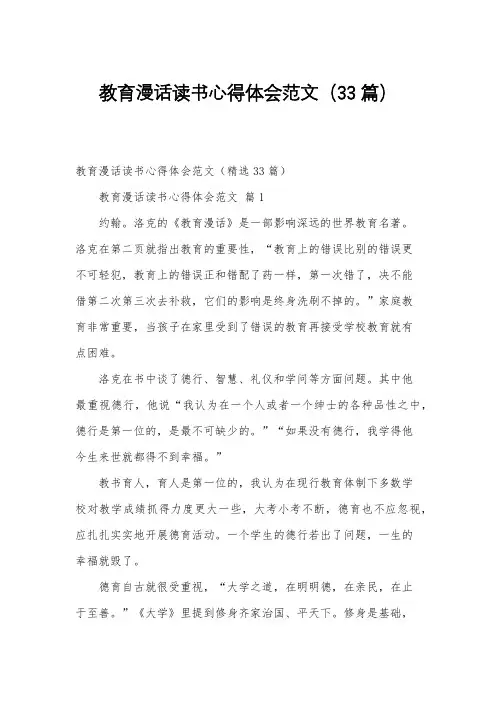 教育漫话读书心得体会范文（33篇）

教育漫话读书心得体会范文（精选33篇）

教育漫话读书心得体会范文 篇1

约翰。洛克的《教育漫话》是一部影响深远的世界教育名著。洛克在第二页就指出教育的重要性，“教育上的错误比别的错误更不可轻犯，教育上的错误正和错配了药一样，第一次错了，决不能借第二次第三次去补救，它们的影响是终身洗刷不掉的。”家庭教育非常重要，当孩子在家里受到了错误的教育再接受学校教育就有点困难。

洛克在书中谈了德行、智慧、礼仪和学问等方面问题。其中他最重视德行，他说“我认为在一个人或者一个绅士的各种品性之中，德行是第一位的，是最不可缺少的。”“如果没有德行，我学得他今生来世就都得不到幸福。”

教书育人，育人是第一位的，我认为在现行教育体制下多数学校对教学成绩抓得力度更大一些，大考小考不断，德育也不应忽视，应扎扎实实地开展德育活动。一个学生的德行若出了问题，一生的幸福就毁了。

德育自古就很受重视，“大学之道，在明明德，在亲民，在止于至善。”《大学》里提到修身齐家治国、平天下。修身是基础，